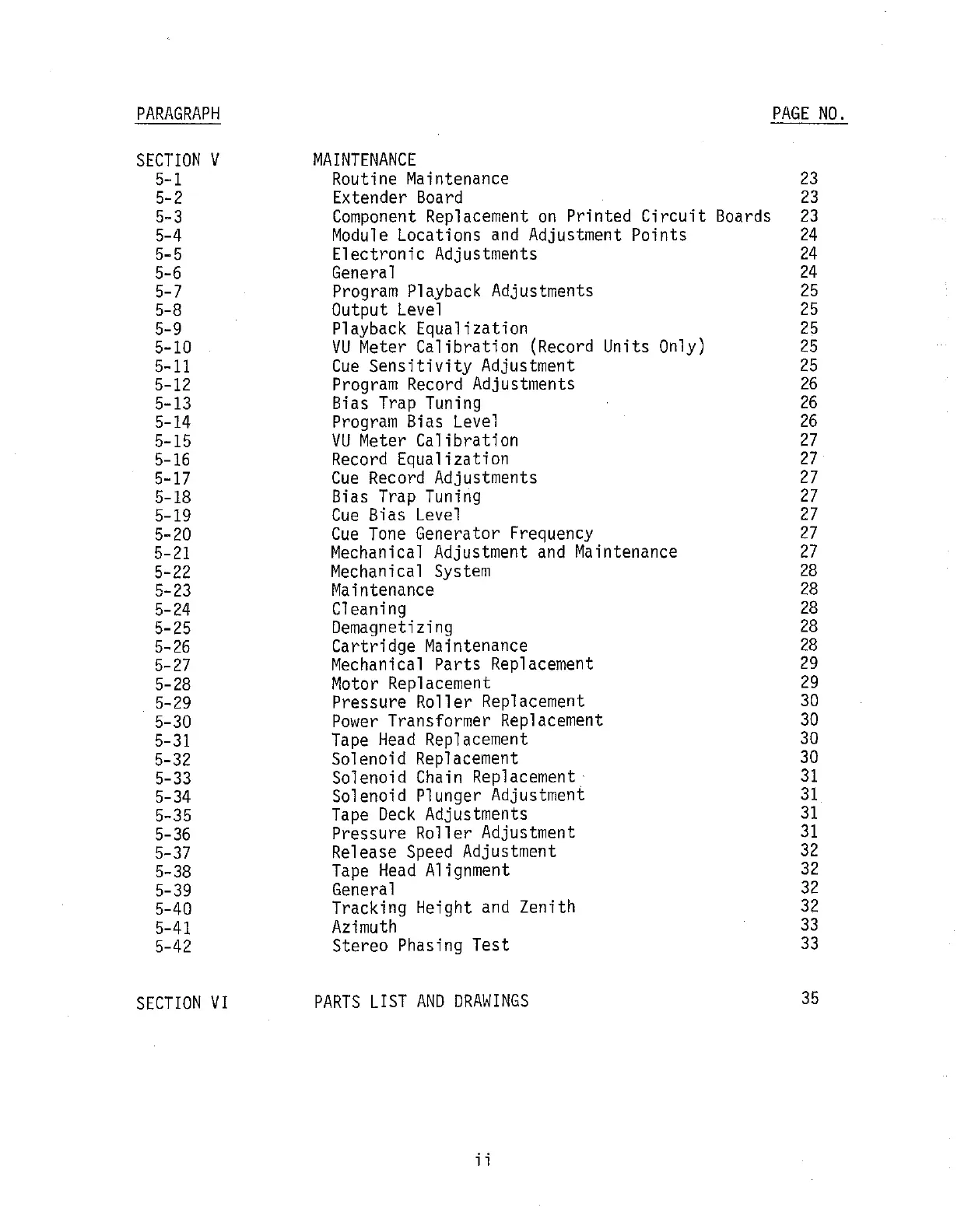 | PARAGRAPH | | PAGE NO. |
|---|---|---|
| SECTION V | MAINTENANCE | |
| 5-1 | Routine Maintenance | 23 |
| 5-2 | Extender Board | 23 |
| 5-3 | Component Replacement on Printed Circuit Boards | 23 |
| 5-4 | Module Locations and Adjustment Points | 24 |
| 5-5 | Electronic Adjustments | 24 |
| 5-6 | General | 24 |
| 5-7 | Program Playback Adjustments | 25 |
| 5-8 | Output Level | 25 |
| 5-9 | Playback Equalization | 25 |
| 5-10 | VU Meter Calibration (Record Units Only) | 25 |
| 5-11 | Cue Sensitivity Adjustment | 25 |
| 5-12 | Program Record Adjustments | 26 |
| 5-13 | Bias Trap Tuning | 26 |
| 5-14 | Program Bias Level | 26 |
| 5-15 | VU Meter Calibration | 27 |
| 5-16 | Record Equalization | 27 |
| 5-17 | Cue Record Adjustments | 27 |
| 5-18 | Bias Trap Tuning | 27 |
| 5-19 | Cue Bias Level | 27 |
| 5-20 | Cue Tone Generator Frequency | 27 |
| 5-21 | Mechanical Adjustment and Maintenance | 27 |
| 5-22 | Mechanical System | 28 |
| 5-23 | Maintenance | 28 |
| 5-24 | Cleaning | 28 |
| 5-25 | Demagnetizing | 28 |
| 5-26 | Cartridge Maintenance | 28 |
| 5-27 | Mechanical Parts Replacement | 29 |
| 5-28 | Motor Replacement | 29 |
| 5-29 | Pressure Roller Replacement | 30 |
| 5-30 | Power Transformer Replacement | 30 |
| 5-31 | Tape Head Replacement | 30 |
| 5-32 | Solenoid Replacement | 30 |
| 5-33 | Solenoid Chain Replacement | 31 |
| 5-34 | Solenoid Plunger Adjustment | 31 |
| 5-35 | Tape Deck Adjustments | 31 |
| 5-36 | Pressure Roller Adjustment | 31 |
| 5-37 | Release Speed Adjustment | 32 |
| 5-38 | Tape Head Alignment | 32 |
| 5-39 | General | 32 |
| 5-40 | Tracking Height and Zenith | 32 |
| 5-41 | Azimuth | 33 |
| 5-42 | Stereo Phasing Test | 33 |
| SECTION VI | PARTS LIST AND DRAWINGS | 35 |

ii